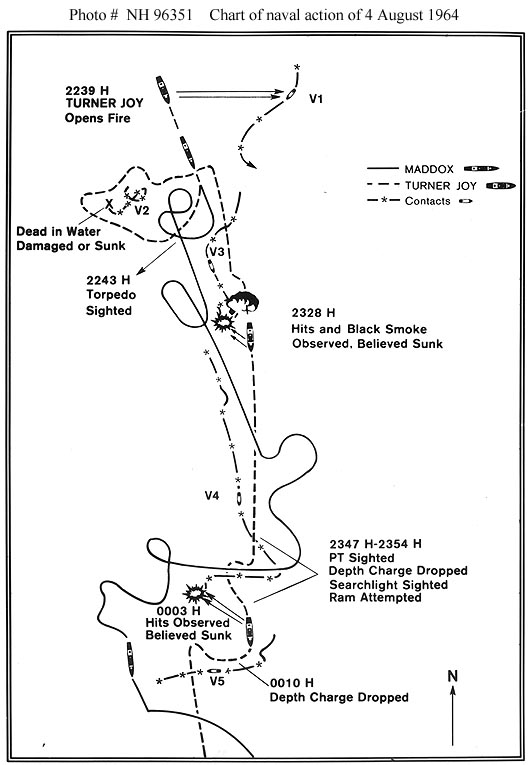 Photo # NH 96351 Chart of naval action of 4 August 1964

2239 H
TURNER JOY
Opens Fire

V1

MADDOX
TURNER JOY
Contacts

V2

Dead in Water
Damaged or Sunk

V3

2243 H
Torpedo
Sighted

2328 H
Hits and Black Smoke
Observed, Believed Sunk

V4

2347 H-2354 H
PT Sighted
Depth Charge Dropped
Searchlight Sighted
Ram Attempted

0003 H
Hits Observed
Believed Sunk

V5

0010 H
Depth Charge Dropped

N